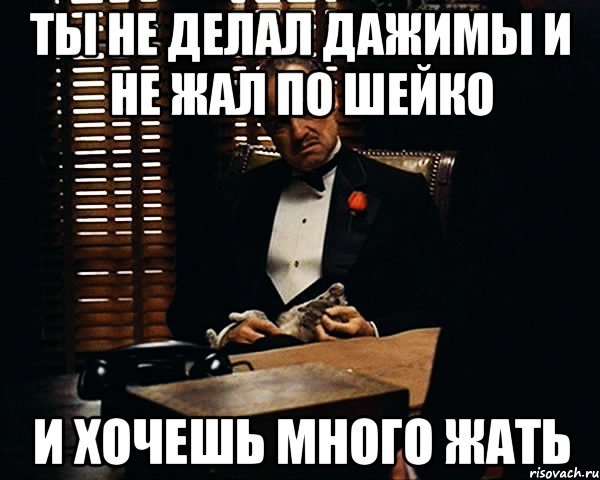 ТЫ НЕ ДЕЛАЛ ДАЖИМЫ И НЕ ЖАЛ ПО ШЕЙКО

И ХОЧЕШЬ МНОГО ЖАТЬ

risovach.ru